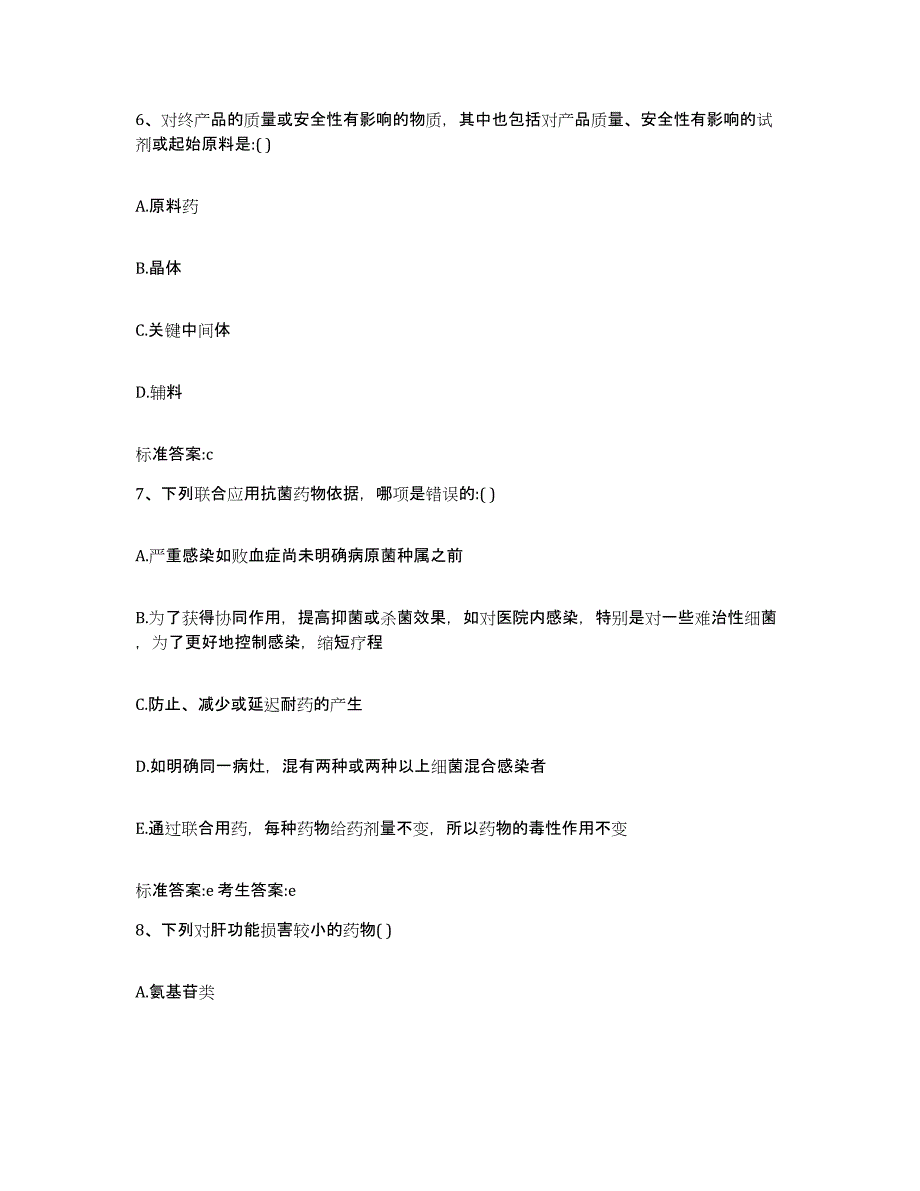 6、对终产品的质量或安全性有影响的物质，其中也包括对产品质量、安全性有影响的试剂或起始原料是:( )

A.原料药

B.晶体

C.关键中间体

D.辅料

标准答案:c

7、下列联合应用抗菌药物依据，哪项是错误的:( )

A.严重感染如败血症尚未明确病原菌种属之前

B.为了获得协同作用，提高抑菌或杀菌效果，如对医院内感染，特别是对一些难治性细菌，为了更好地控制感染，缩短疗程

C.防止、减少或延迟耐药的产生

D.如明确同一病灶，混有两种或两种以上细菌混合感染者

E.通过联合用药，每种药物给药剂量不变，所以药物的毒性作用不变

标准答案:e 考生答案:e

8、下列对肝功能损害较小的药物( )

A.氨基苷类